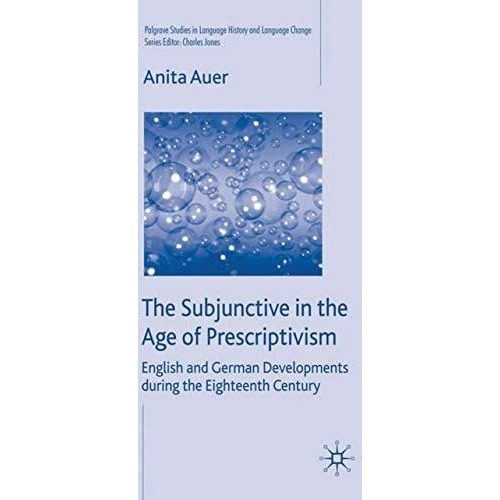 Palgrave Studies in Language History and Language Change
Series Editor: Charles Jones

Anita Auer

The Subjunctive in the Age of Prescriptivism

English and German Developments during the Eighteenth Century